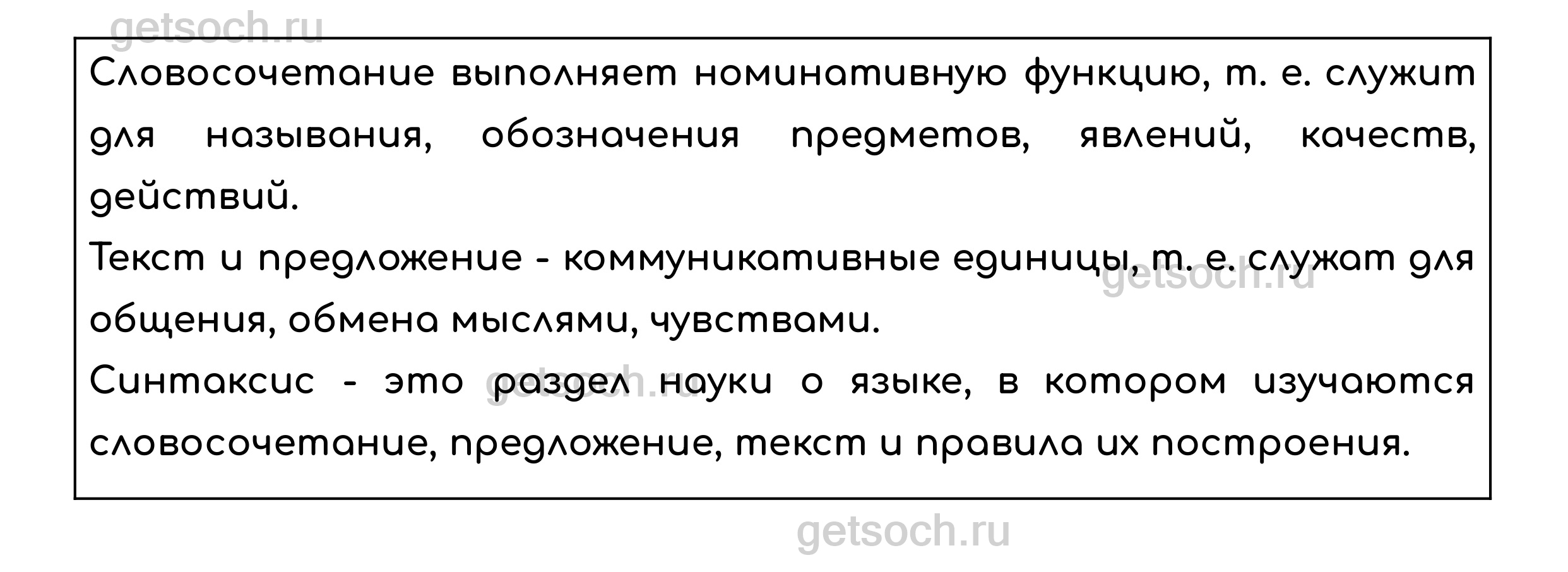 Словосочетание выполняет номинативную функцию, т. е. служит для называния, обозначения предметов, явлений, качеств, действий.

Текст и предложение - коммуникативные единицы, т. е. служат для общения, обмена мыслями, чувствами.

Синтаксис - это раздел науки о языке, в котором изучаются словосочетание, предложение, текст и правила их построения.

getsoch.ru